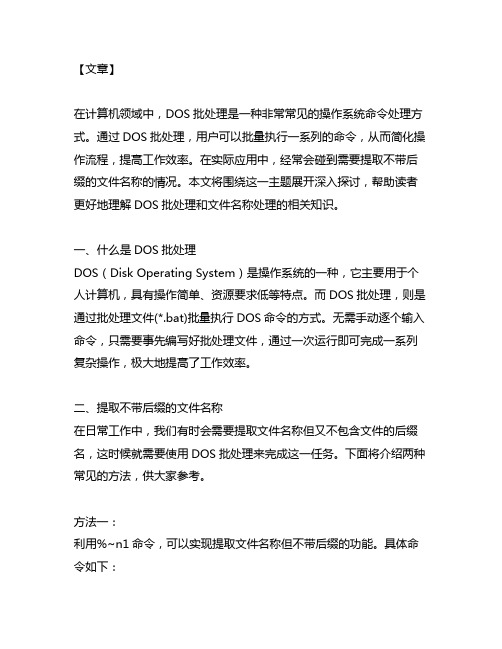 【文章】

在计算机领域中，DOS 批处理是一种非常常见的操作系统命令处理方式。通过 DOS 批处理，用户可以批量执行一系列的命令，从而简化操作流程，提高工作效率。在实际应用中，经常会碰到需要提取不带后缀的文件名称的情况。本文将围绕这一主题展开深入探讨，帮助读者更好地理解 DOS 批处理和文件名称处理的相关知识。

一、什么是 DOS 批处理
DOS（Disk Operating System）是操作系统的一种，它主要用于个人计算机，具有操作简单、资源要求低等特点。而 DOS 批处理，则是通过批处理文件(*.bat)批量执行 DOS 命令的方式。无需手动逐个输入命令，只需要事先编写好批处理文件，通过一次运行即可完成一系列复杂操作，极大地提高了工作效率。

二、提取不带后缀的文件名称
在日常工作中，我们有时会需要提取文件名称但又不包含文件的后缀名，这时候就需要使用 DOS 批处理来完成这一任务。下面将介绍两种常见的方法，供大家参考。

方法一：
利用%~n1 命令，可以实现提取文件名称但不带后缀的功能。具体命令如下：